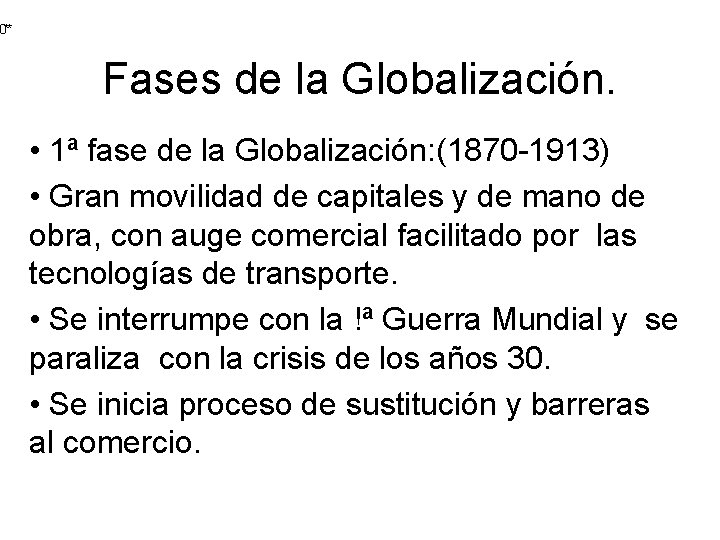 0*

Fases de la Globalización.

• 1ª fase de la Globalización:(1870-1913)

• Gran movilidad de capitales y de mano de obra, con auge comercial facilitado por las tecnologías de transporte.

• Se interrumpe con la !ª Guerra Mundial y se paraliza con la crisis de los años 30.

• Se inicia proceso de sustitución y barreras al comercio.